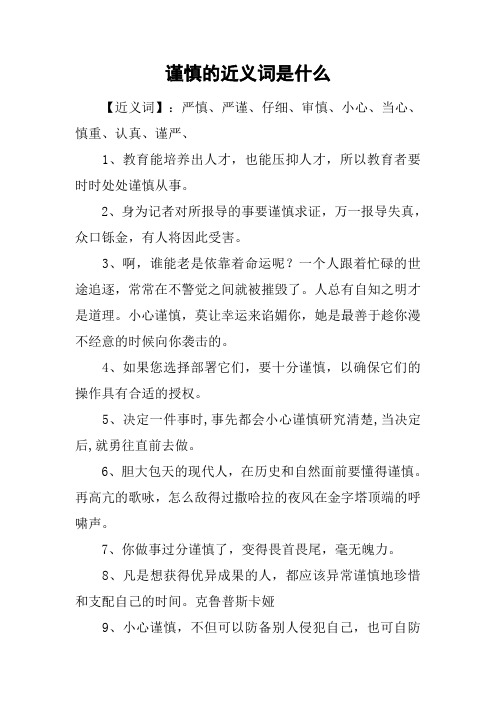 谨慎的近义词是什么

【近义词】：严慎、严谨、仔细、审慎、小心、当心、慎重、认真、谨严、

1、教育能培养出人才，也能压抑人才，所以教育者要时时处处谨慎从事。

2、身为记者对所报导的事要谨慎求证，万一报导失真，众口铄金，有人将因此受害。

3、啊，谁能老是依靠着命运呢？一个人跟着忙碌的世途追逐，常常在不警觉之间就被摧毁了。人总有自知之明才是道理。小心谨慎，莫让幸运来谄媚你，她是最善于趁你漫不经意的时候向你袭击的。

4、如果您选择部署它们，要十分谨慎，以确保它们的操作具有合适的授权。

5、决定一件事时,事先都会小心谨慎研究清楚,当决定后,就勇往直前去做。

6、胆大包天的现代人，在历史和自然面前要懂得谨慎。再高亢的歌咏，怎么敌得过撒哈拉的夜风在金字塔顶端的呼啸声。

7、你做事过分谨慎了，变得畏首畏尾，毫无魄力。

8、凡是想获得优异成果的人，都应该异常谨慎地珍惜和支配自己的时间。克鲁普斯卡娅

9、小心谨慎，不但可以防备别人侵犯自己，也可自防